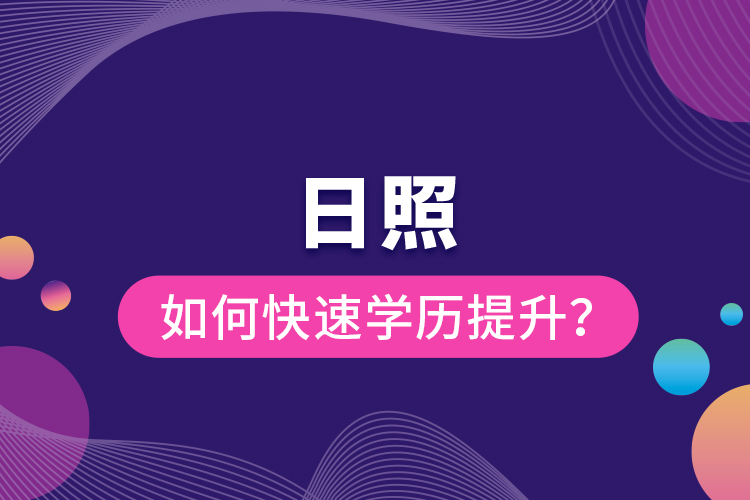 日照

如何快速学历提升?